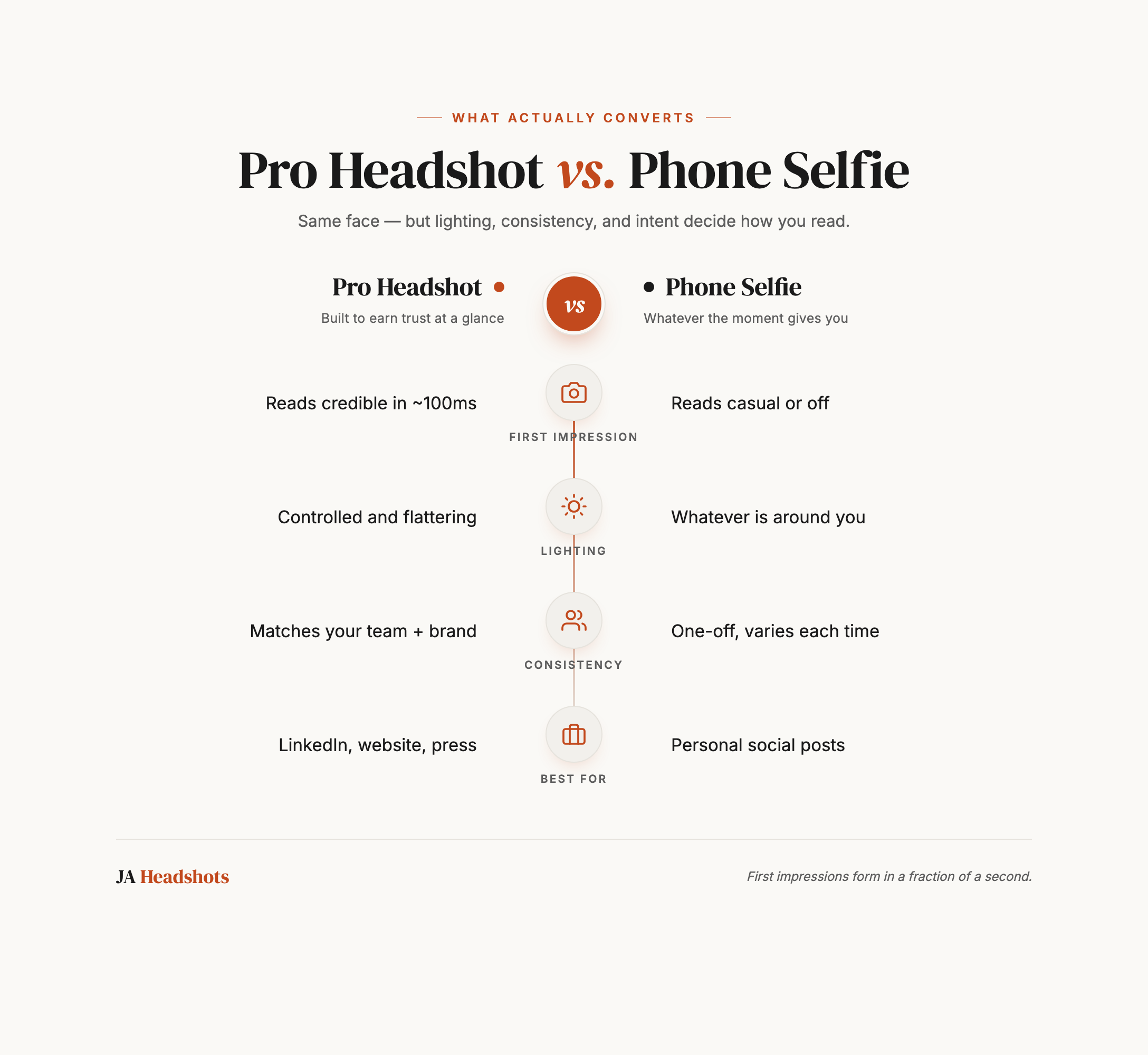 WHAT ACTUALLY CONVERTS

Pro Headshot vs. Phone Selfie

Same face — but lighting, consistency, and intent decide how you read.

Pro Headshot
Built to earn trust at a glance

vs

Phone Selfie
Whatever the moment gives you

Reads credible in ~100ms

FIRST IMPRESSION

Reads casual or off

Controlled and flattering

LIGHTING

Whatever is around you

Matches your team + brand

CONSISTENCY

One-off, varies each time

LinkedIn, website, press

BEST FOR

Personal social posts

JA Headshots

First impressions form in a fraction of a second.